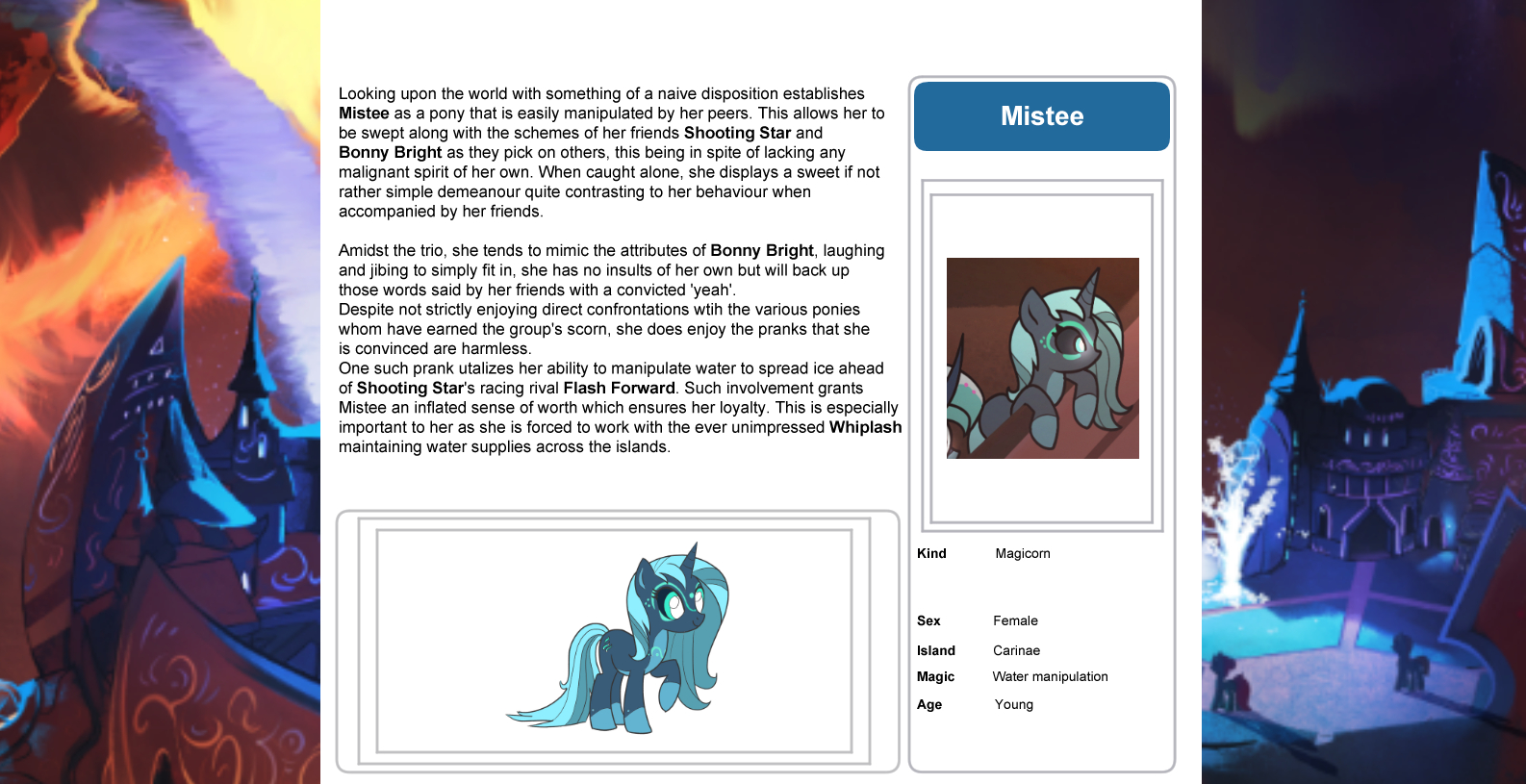 Looking upon the world with something of a naive disposition establishes Mistee as a pony that is easily manipulated by her peers. This allows her to be swept along with the schemes of her friends Shooting Star and Bonny Bright as they pick on others, this being in spite of lacking any malignant spirit of her own. When caught alone, she displays a sweet if not rather simple demeanour quite contrasting to her behaviour when accompanied by her friends.

Amidst the trio, she tends to mimic the attributes of Bonny Bright, laughing and jibing to simply fit in, she has no insults of her own but will back up those words said by her friends with a convicted 'yeah'.

Despite not strictly enjoying direct confrontations wtih the various ponies whom have earned the group's scorn, she does enjoy the pranks that she is convinced are harmless.

One such prank utalizes her ability to manipulate water to spread ice ahead of Shooting Star's racing rival Flash Forward. Such involvement grants Mistee an inflated sense of worth which ensures her loyalty. This is especially important to her as she is forced to work with the ever unimpressed Whiplash maintaining water supplies across the islands.

Mistee

Kind Magicorn

Sex Female

Island Carinae

Magic Water manipulation

Age Young